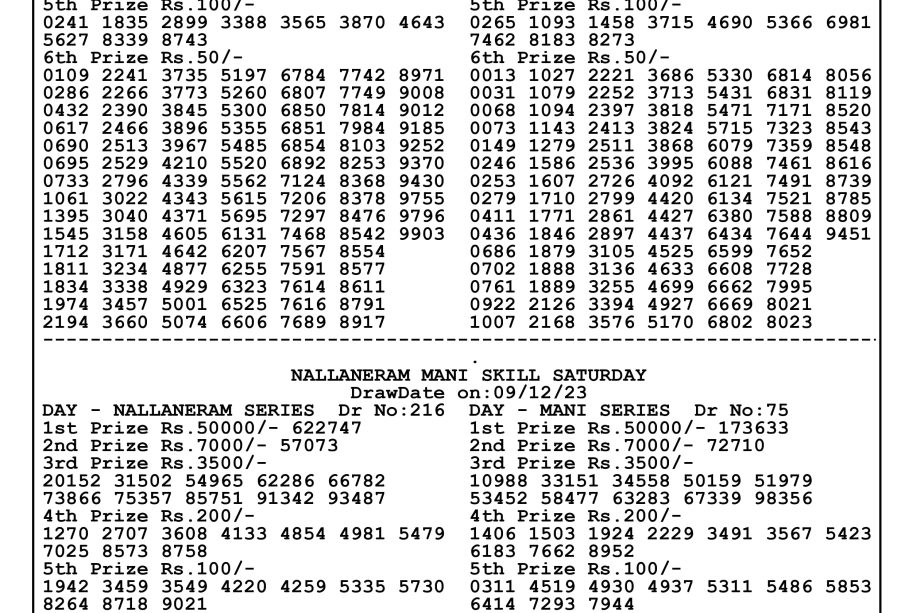 5th Prize Rs.100/-
0241 1835 2899 3388 3565 3870 4643 5627 8339 8743
6th Prize Rs.50/-
0109 2241 3735 5197 6784 7742 8971
0286 2266 3773 5260 6807 7749 9008
0432 2390 3845 5300 6850 7814 9012
0617 2466 3896 5355 6851 7984 9185
0690 2513 3967 5485 6854 8103 9252
0695 2529 4210 5520 6892 8253 9370
0733 2796 4339 5562 7124 8368 9430
1061 3022 4343 5615 7206 8378 9755
1395 3040 4371 5695 7297 8476 9796
1545 3158 4605 6131 7468 8542 9903
1712 3171 4642 6207 7567 8554
1811 3234 4877 6255 7591 8577
1834 3338 4929 6323 7614 8611
1974 3457 5001 6525 7616 8791
2194 3660 5074 6606 7689 8917

5th Prize Rs.100/-
0265 1093 1458 3715 4690 5366 6981 7462 8183 8273
6th Prize Rs.50/-
0013 1027 2221 3686 5330 6814 8056
0031 1079 2252 3713 5431 6831 8119
0068 1094 2397 3818 5471 7171 8520
0073 1143 2413 3824 5715 7323 8543
0149 1279 2511 3868 6079 7359 8548
0246 1586 2536 3995 6088 7461 8616
0253 1607 2726 4092 6121 7491 8739
0279 1710 2799 4420 6134 7521 8785
0411 1771 2861 4427 6380 7588 8809
0436 1846 2897 4437 6434 7644 9451
0686 1879 3105 4525 6599 7652
0702 1888 3136 4633 6608 7728
0761 1889 3255 4699 6662 7995
0922 2126 3394 4927 6669 8021
1007 2168 3576 5170 6802 8023

NALLANERAM MANI SKILL SATURDAY
DrawDate on:09/12/23

DAY - NALLANERAM SERIES Dr No:216
1st Prize Rs.50000/- 622747
2nd Prize Rs.7000/- 57073
3rd Prize Rs.3500/-
20152 31502 54965 62286 66782
73866 75357 85751 91342 93487
4th Prize Rs.200/-
1270 2707 3608 4133 4854 4981 5479 7025 8573 8758
5th Prize Rs.100/-
1942 3459 3549 4220 4259 5335 5730 8264 8718 9021

DAY - MANI SERIES Dr No:75
1st Prize Rs.50000/- 173633
2nd Prize Rs.7000/- 72710
3rd Prize Rs.3500/-
10988 33151 34558 50159 51979
53452 58477 63283 67339 98356
4th Prize Rs.200/-
1406 1503 1924 2229 3491 3567 5423 6183 7662 8952
5th Prize Rs.100/-
0311 4519 4930 4937 5311 5486 5853 6414 7293 7944